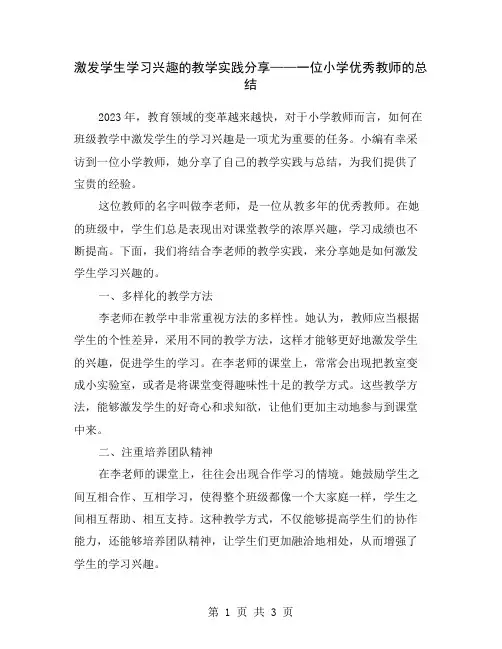 激发学生学习兴趣的教学实践分享——一位小学优秀教师的总结

2023年，教育领域的变革越来越快，对于小学教师而言，如何在班级教学中激发学生的学习兴趣是一项尤为重要的任务。小编有幸采访到一位小学教师，她分享了自己的教学实践与总结，为我们提供了宝贵的经验。

这位教师的名字叫做李老师，是一位从教多年的优秀教师。在她的班级中，学生们总是表现出对课堂教学的浓厚兴趣，学习成绩也不断提高。下面，我们将结合李老师的教学实践，来分享她是如何激发学生学习兴趣的。

一、多样化的教学方法

李老师在教学中非常重视方法的多样性。她认为，教师应当根据学生的个性差异，采用不同的教学方法，这样才能够更好地激发学生的兴趣，促进学生的学习。在李老师的课堂上，常常会出现把教室变成小实验室，或者是将课堂变得趣味性十足的教学方式。这些教学方法，能够激发学生的好奇心和求知欲，让他们更加主动地参与到课堂中来。

二、注重培养团队精神

在李老师的课堂上，往往会出现合作学习的情境。她鼓励学生之间互相合作、互相学习，使得整个班级都像一个大家庭一样，学生之间相互帮助、相互支持。这种教学方式，不仅能够提高学生们的协作能力，还能够培养团队精神，让学生们更加融洽地相处，从而增强了学生的学习兴趣。

第 1 页 共 3 页